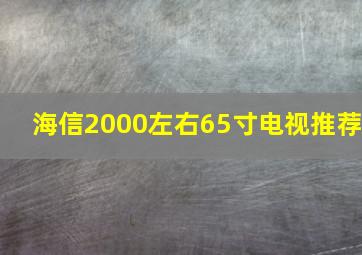 海信2000左右65寸电视推荐